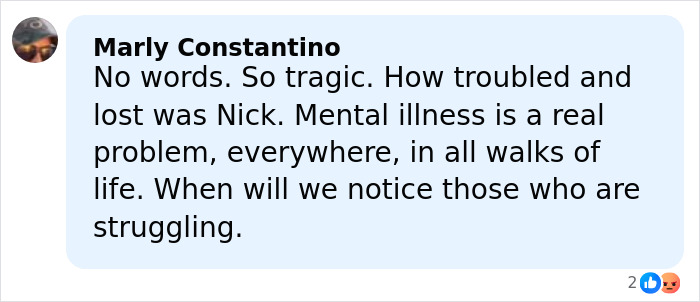 Marly Constantino
No words. So tragic. How troubled and lost was Nick. Mental illness is a real problem, everywhere, in all walks of life. When will we notice those who are struggling.

2